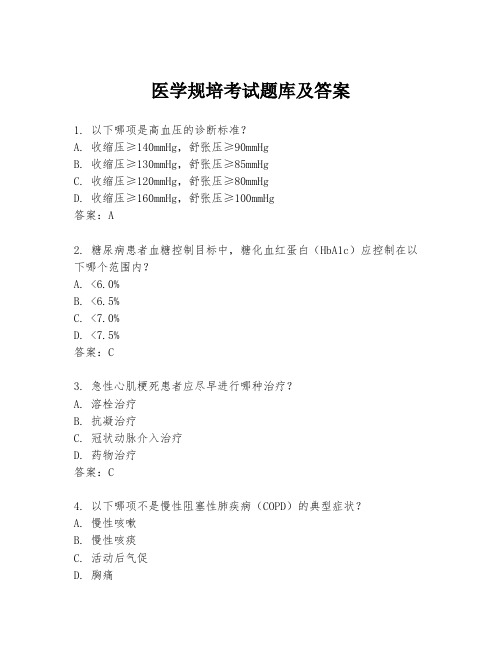 医学规培考试题库及答案

1. 以下哪项是高血压的诊断标准？
A. 收缩压≥140mmHg，舒张压≥90mmHg
B. 收缩压≥130mmHg，舒张压≥85mmHg
C. 收缩压≥120mmHg，舒张压≥80mmHg
D. 收缩压≥160mmHg，舒张压≥100mmHg
答案：A

2. 糖尿病患者血糖控制目标中，糖化血红蛋白（HbA1c）应控制在以下哪个范围内？
A. <6.0%
B. <6.5%
C. <7.0%
D. <7.5%
答案：C

3. 急性心肌梗死患者应尽早进行哪种治疗？
A. 溶栓治疗
B. 抗凝治疗
C. 冠状动脉介入治疗
D. 药物治疗
答案：C

4. 以下哪项不是慢性阻塞性肺疾病（COPD）的典型症状？
A. 慢性咳嗽
B. 慢性咳痰
C. 活动后气促
D. 胸痛